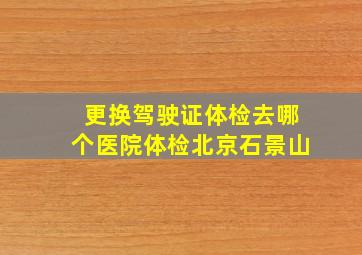 更换驾驶证体检去哪个医院体检北京石景山